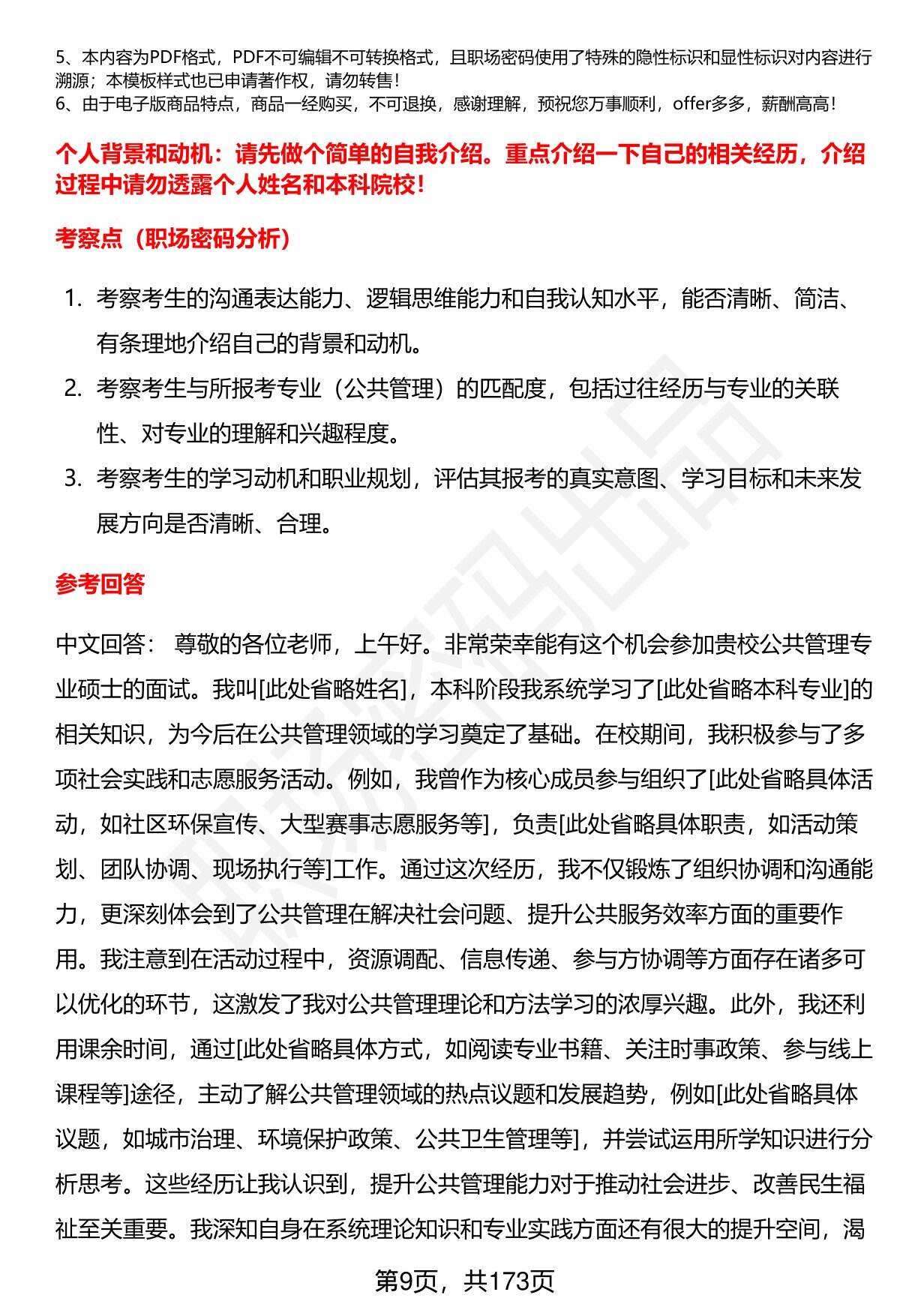 5、本内容为PDF格式，PDF不可编辑不可转换格式，且职场密码使用了特殊的隐性标识和显性标识对内容进行溯源；本模板样式也已申请著作权，请勿转售！
6、由于电子版商品特点，商品一经购买，不可退换，感谢理解，预祝您万事顺利，offer多多，薪酬高高！

个人背景和动机：请先做个简单的自我介绍。重点介绍一下自己的相关经历，介绍过程中请勿透露个人姓名和本科院校！

考察点（职场密码分析）

1. 考察考生的沟通表达能力、逻辑思维能力和自我认知水平，能否清晰、简洁、有条理地介绍自己的背景和动机。
2. 考察考生与所报考专业（公共管理）的匹配度，包括过往经历与专业的关联性、对专业的理解和兴趣程度。
3. 考察考生的学习动机和职业规划，评估其报考的真实意图、学习目标和未来发展方向是否清晰、合理。

参考回答

中文回答： 尊敬的各位老师，上午好。非常荣幸能有这个机会参加贵校公共管理专业硕士的面试。我叫[此处省略姓名]，本科阶段我系统学习了[此处省略本科专业]的相关知识，为今后在公共管理领域的学习奠定了基础。在校期间，我积极参与了多项社会实践和志愿服务活动。例如，我曾作为核心成员参与组织了[此处省略具体活动，如社区环保宣传、大型赛事志愿服务等]，负责[此处省略具体职责，如活动策划、团队协调、现场执行等]工作。通过这次经历，我不仅锻炼了组织协调和沟通能力，更深刻体会到了公共管理在解决社会问题、提升公共服务效率方面的重要作用。我注意到在活动过程中，资源调配、信息传递、参与方协调等方面存在诸多可以优化的环节，这激发了我对公共管理理论和方法学习的浓厚兴趣。此外，我还利用课余时间，通过[此处省略具体方式，如阅读专业书籍、关注时事政策、参与线上课程等]途径，主动了解公共管理领域的热点议题和发展趋势，例如[此处省略具体议题，如城市治理、环境保护政策、公共卫生管理等]，并尝试运用所学知识进行分析思考。这些经历让我认识到，提升公共管理能力对于推动社会进步、改善民生福祉至关重要。我深知自身在系统理论知识和专业实践方面还有很大的提升空间，渴

第9页，共173页